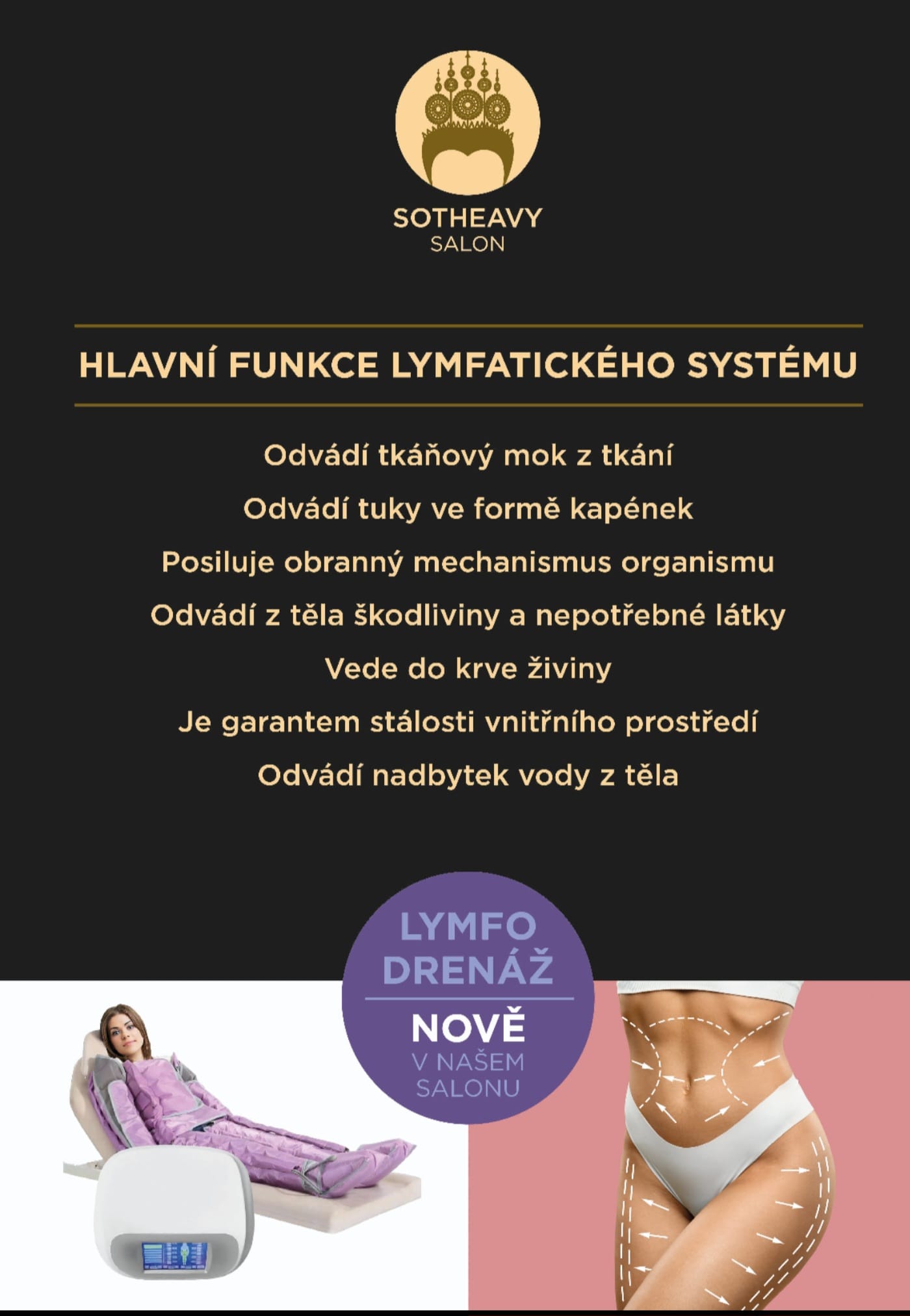 SOTHEAVY
SALON

HLAVNÍ FUNKCE LYMFATICKÉHO SYSTÉMU

Odvádí tkáňový mok z tkání

Odvádí tuky ve formě kapének

Posiluje obranný mechanismus organismu

Odvádí z těla škodliviny a nepotřebné látky

Vede do krve živiny

Je garantem stálosti vnitřního prostředí

Odvádí nadbytek vody z těla

LYMFO
DRENÁŽ
NOVĚ
V NAŠEM
SALONU